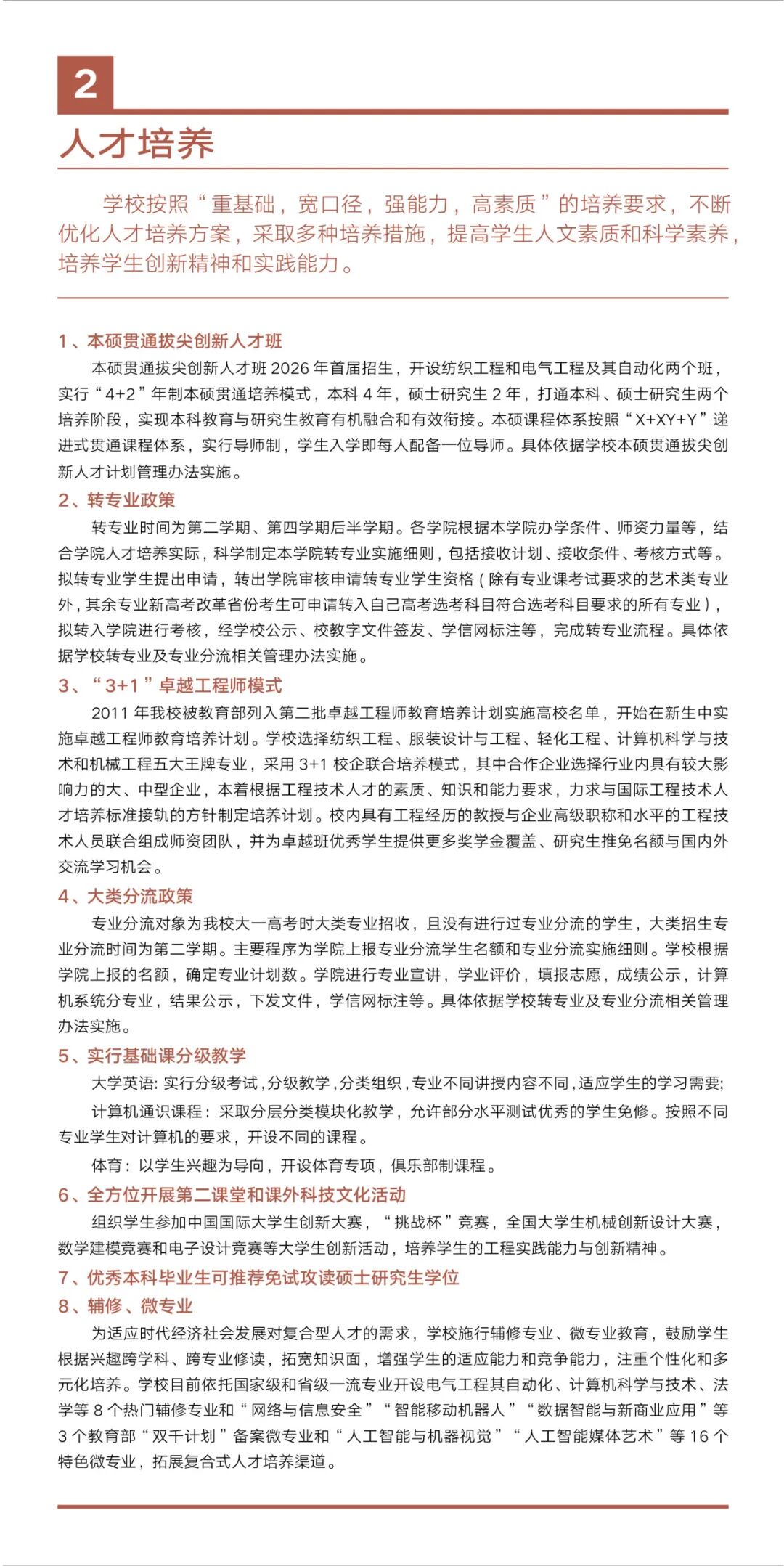 2

人才培养

学校按照“重基础，宽口径，强能力，高素质”的培养要求，不断优化人才培养方案，采取多种培养措施，提高学生人文素质和科学素养，培养学生创新精神和实践能力。

1、本硕贯通拔尖创新人才班

本硕贯通拔尖创新人才班2026年首届招生，开设纺织工程和电气工程及其自动化两个班，实行“4+2”年制本硕贯通培养模式，本科4年，硕士研究生2年，打通本科、硕士研究生两个培养阶段，实现本科教育与研究生教育有机融合和有效衔接。本硕课程体系按照“X+XY+Y”递进式贯通课程体系，实行导师制，学生入学即每人配备一位导师。具体依据学校本硕贯通拔尖创新人才计划管理办法实施。

2、转专业政策

转专业时间为第二学期、第四学期后半学期。各学院根据本学院办学条件、师资力量等，结合学院人才培养实际，科学制定本学院转专业实施细则，包括接收计划、接收条件、考核方式等。拟转专业学生提出申请，转出学院审核申请转专业学生资格（除有专业课考试要求的艺术类专业外，其余专业新高考改革省份考生可申请转入自己高考选考科目符合选考科目要求的所有专业），拟转入学院进行考核，经学校公示、校教字文件签发、学信网标注等，完成转专业流程。具体依据学校转专业及专业分流相关管理办法实施。

3、“3+1”卓越工程师模式

2011年我校被教育部列入第二批卓越工程师教育培养计划实施高校名单，开始在新生中实施卓越工程师教育培养计划。学校选择纺织工程、服装设计与工程、轻化工程、计算机科学与技术和机械工程五大王牌专业，采用3+1校企联合培养模式，其中合作企业选择行业内具有较大影响力的大、中型企业，本着根据工程技术人才的素质、知识和能力要求，力求与国际工程技术人才培养标准接轨的方针制定培养计划。校内具有工程经历的教授与企业高级职称和水平的工程技术人员联合组成师资团队，并为卓越班优秀学生提供更多奖学金覆盖、研究生推免名额与国内外交流学习机会。

4、大类分流政策

专业分流对象为我校大一高考时大类专业招收，且没有进行过专业分流的学生，大类招生专业分流时间为第二学期。主要程序为学院上报专业分流学生名额和专业分流实施细则。学校根据学院上报的名额，确定专业计划数。学院进行专业宣讲，学业评价，填报志愿，成绩公示，计算机系统分专业，结果公示，下发文件，学信网标注等。具体依据学校转专业及专业分流相关管理办法实施。

5、实行基础课分级教学

大学英语：实行分级考试，分级教学，分类组织，专业不同讲授内容不同，适应学生的学习需要；

计算机通识课程：采取分层分类模块化教学，允许部分水平测试优秀的学生免修。按照不同专业学生对计算机的要求，开设不同的课程。

体育：以学生兴趣为导向，开设体育专项，俱乐部制课程。

6、全方位开展第二课堂和课外科技文化活动

组织学生参加中国国际大学生创新大赛，“挑战杯”竞赛，全国大学生机械创新设计大赛，数学建模竞赛和电子设计竞赛等大学生创新活动，培养学生的工程实践能力与创新精神。

7、优秀本科毕业生可推荐免试攻读硕士研究生学位

8、辅修、微专业

为适应时代经济社会发展对复合型人才的需求，学校施行辅修专业、微专业教育，鼓励学生根据兴趣跨学科、跨专业修读，拓宽知识面，增强学生的适应能力和竞争能力，注重个性化和多元化培养。学校目前依托国家级和省级一流专业开设电气工程其自动化、计算机科学与技术、法学等8个热门辅修专业和“网络与信息安全”“智能移动机器人”“数据智能与新商业应用”等3个教育部“双千计划”备案微专业和“人工智能与机器视觉”“人工智能媒体艺术”等16个特色微专业，拓展复合式人才培养渠道。